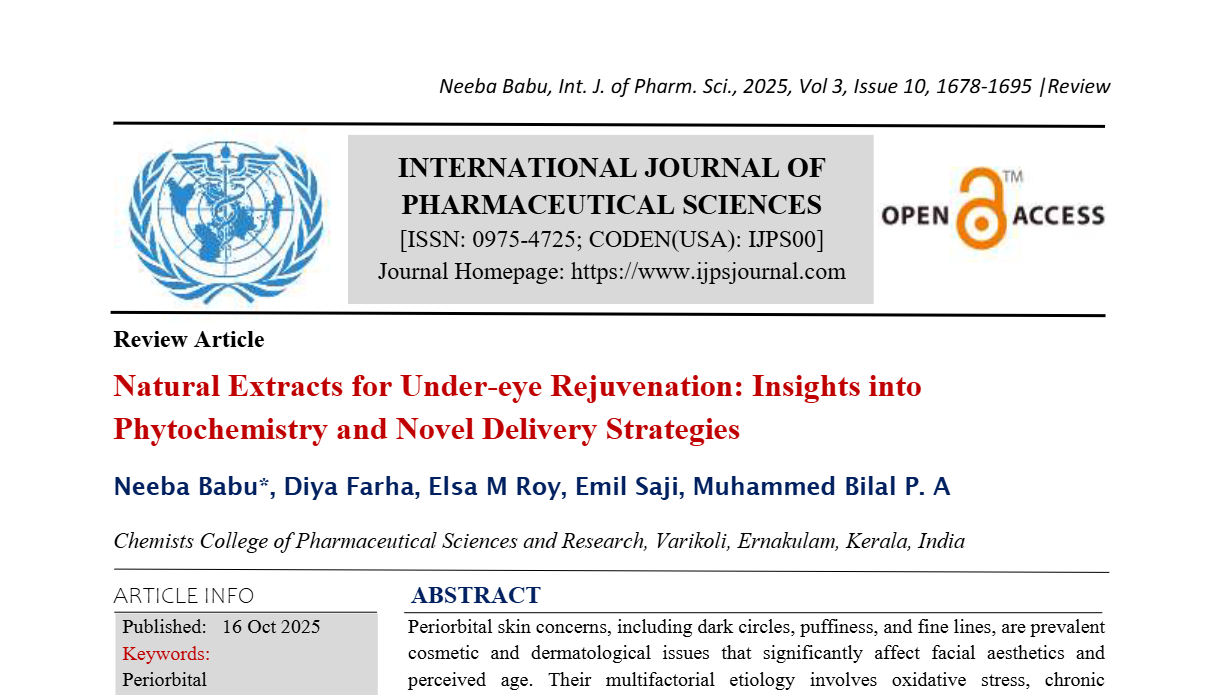 Neeba Babu, Int. J. of Pharm. Sci., 2025, Vol 3, Issue 10, 1678-1695 |Review

INTERNATIONAL JOURNAL OF PHARMACEUTICAL SCIENCES
[ISSN: 0975-4725; CODEN(USA): IJPS00]
Journal Homepage: https://www.ijpsjournal.com

OPEN ACCESS ™

Review Article

Natural Extracts for Under-eye Rejuvenation: Insights into Phytochemistry and Novel Delivery Strategies

Neeba Babu*, Diya Farha, Elsa M Roy, Emil Saji, Muhammed Bilal P. A

Chemists College of Pharmaceutical Sciences and Research, Varikoli, Ernakulam, Kerala, India

ARTICLE INFO

Published: 16 Oct 2025

Keywords:

Periorbital

ABSTRACT

Periorbital skin concerns, including dark circles, puffiness, and fine lines, are prevalent cosmetic and dermatological issues that significantly affect facial aesthetics and perceived age. Their multifactorial etiology involves oxidative stress, chronic